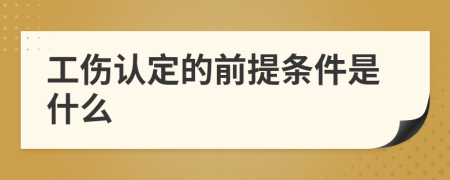 工伤认定的前提条件是什么